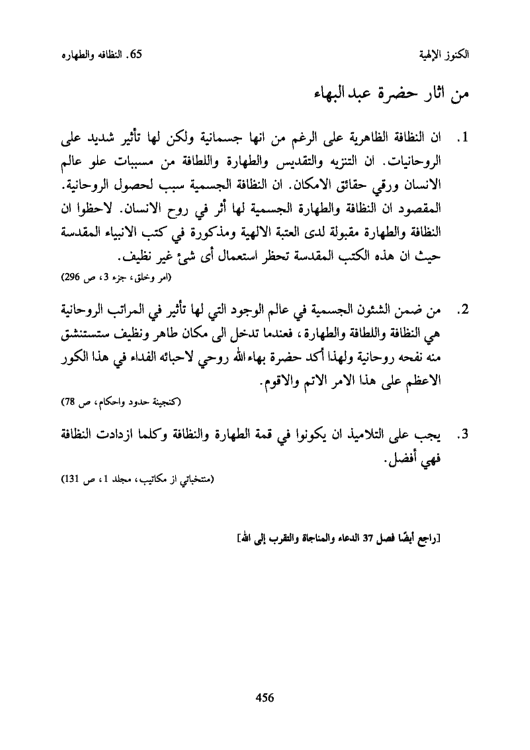 الكنوز الإلهية 65. النظافه والطهاره

من اثار حضرة عبدالبهاء

1. ان النظافة الظاهرية على الرغم من انها جسمانية ولكن لها تأثير شديد على الروحانيات. ان التنزيه والتقديس والطهارة واللطافة من مسببات علو عالم الانسان ورقي حقائق الامكان. ان النظافة الجسمية سبب لحصول الروحانية. المقصود ان النظافة والطهارة الجسمية لها أثر في روح الانسان. لاحظوا ان النظافة والطهارة مقبولة لدى العتبة الالهية ومذكورة في كتب الانبياء المقدسة حيث ان هذه الكتب المقدسة تحظر استعمال أى شئ غير نظيف.
(امر وخلق، جزء 3، ص 296)

2. من ضمن الشئون الجسمية في عالم الوجود التي لها تأثير في المراتب الروحانية هي النظافة واللطافة والطهارة، فعندما تدخل الى مكان طاهر ونظيف ستستنشق منه نفحه روحانية ولهذا أكد حضرة بهاءالله روحي لاحبائه الفداء في هذا الكور الاعظم على هذا الامر الاتم والاقوم.
(كنجينة حدود واحكام، ص 78)

3. يجب على التلاميذ ان يكونوا في قمة الطهارة والنظافة وكلما ازدادت النظافة فهي أفضل.
(منتخباتي از مكاتيب، مجلد 1، ص 131)

[راجع أيضًا فصل 37 الدعاء والمناجاة والتقرب إلى الله]

456